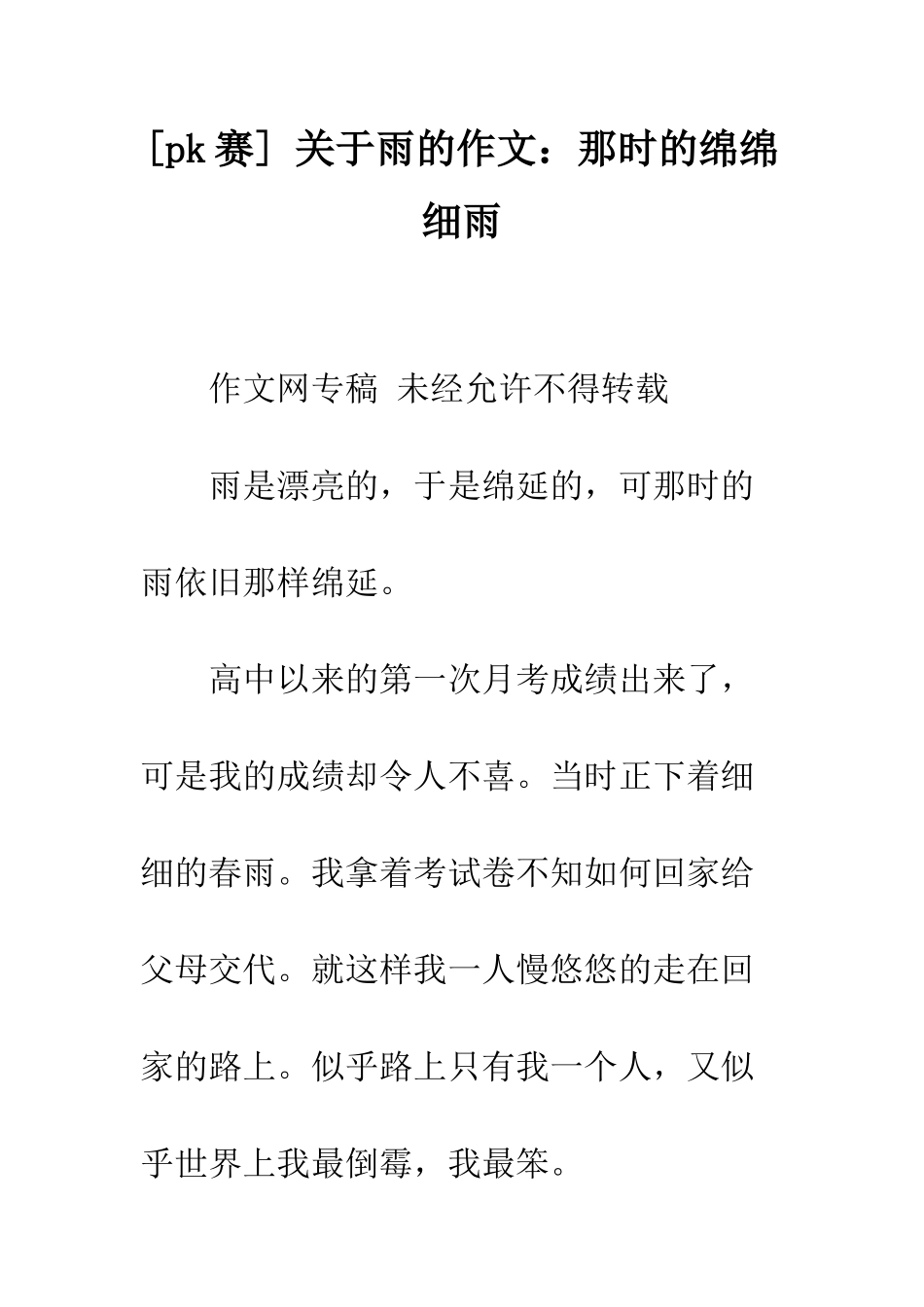 [pk 赛] 关于雨的作文：那时的绵绵细雨

作文网专稿 未经允许不得转载

雨是漂亮的，于是绵延的，可那时的雨依旧那样绵延。

高中以来的第一次月考成绩出来了，可是我的成绩却令人不喜。当时正下着细细的春雨。我拿着考试卷不知如何回家给父母交代。就这样我一人慢悠悠的走在回家的路上。似乎路上只有我一个人，又似乎世界上我最倒霉，我最笨。